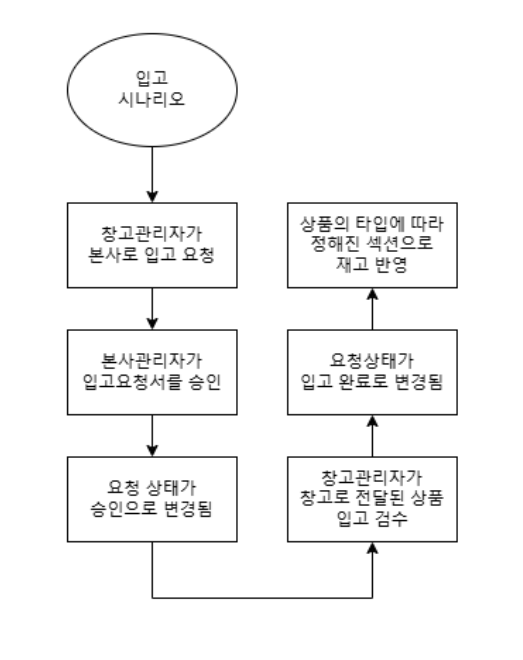 입고
시나리오

창고관리자가
본사로 입고 요청

본사관리자가
입고요청서를 승인

요청 상태가
승인으로 변경됨

창고관리자가
창고로 전달된 상품
입고 검수

요청상태가
입고 완료로 변경됨

상품의 타입에 따라
정해진 섹션으로
재고 반영